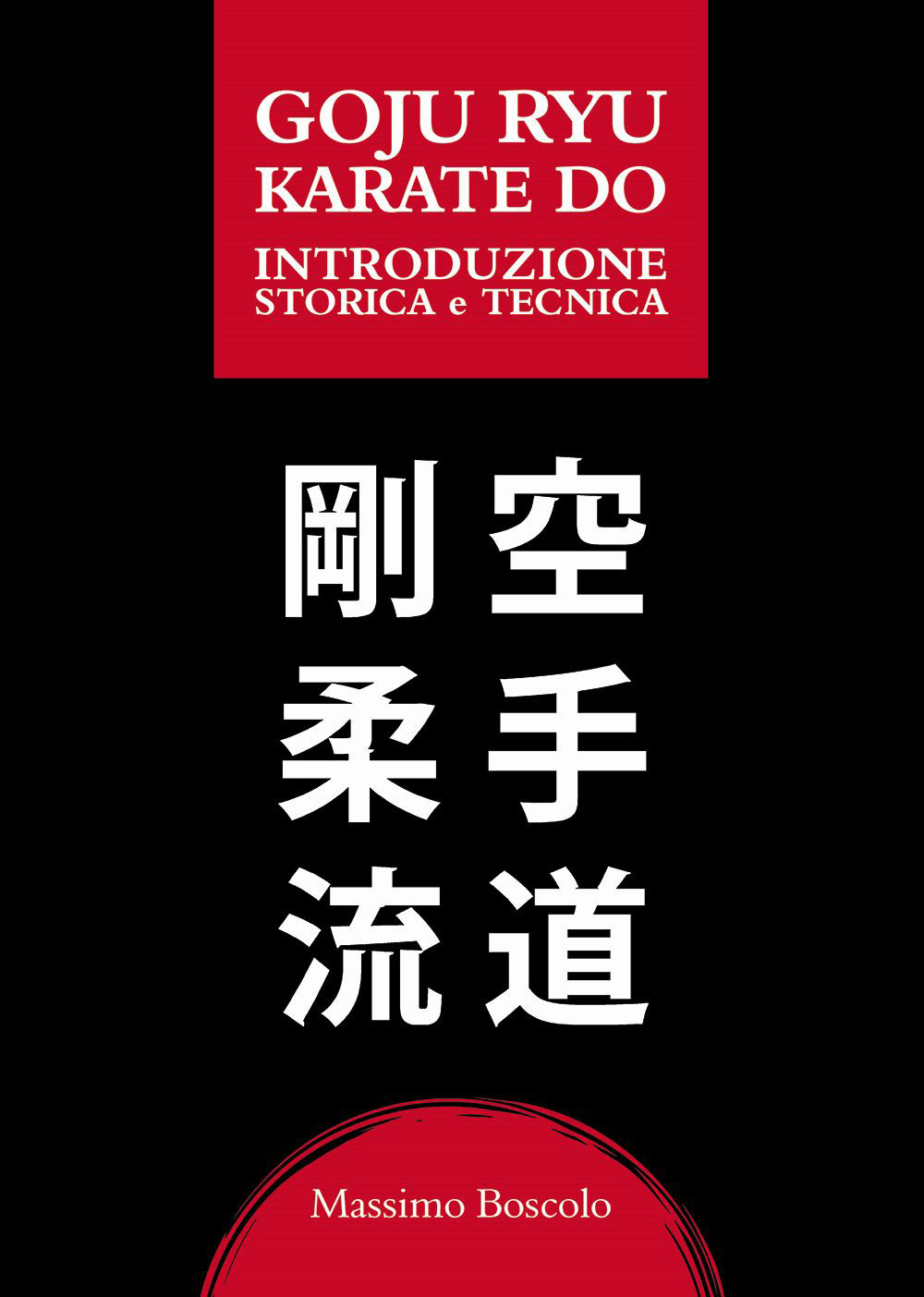 GOJU RYU
KARATE DO
INTRODUZIONE
STORICA e TECNICA

空手道

剛柔流

Massimo Boscolo